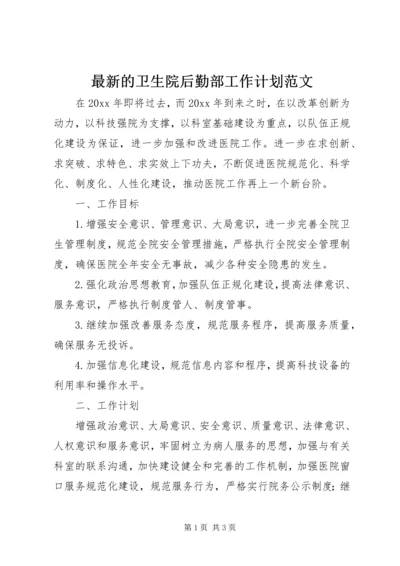 最新的卫生院后勤部工作计划范文

在20xx年即将过去，而20xx年到来之时，在以改革创新为动力，以科技强院为支撑，以科室基础建设为重点，以队伍正规化建设为保证，进一步加强和改进医院工作。进一步在求创新、求突破、求特色、求实效上下功夫，不断促进医院规范化、科学化、制度化、人性化建设，推动医院工作再上一个新台阶。

一、工作目标

1.增强安全意识、管理意识、大局意识，进一步完善全院卫生管理制度，规范全院安全管理措施，严格执行全院安全管理制度，确保医院全年安全无事故，减少各种安全隐患的发生。

2.强化政治思想教育,加强队伍正规化建设，提高法律意识、服务意识，严格执行制度管人、制度管事。

3.继续加强改善服务态度，规范服务程序，提高服务质量，确保服务无投诉。

4.加强信息化建设，规范信息内容和程序，提高科技设备的利用率和操作水平。

二、工作计划

增强政治意识、大局意识、安全意识、质量意识、法律意识、人权意识和服务意识，牢固树立为病人服务的思想，加强与有关科室的联系沟通，加快建设健全和完善的工作机制，加强医院窗口服务规范化建设，规范服务行为，严格实行院务公示制度；继

第1页 共3页